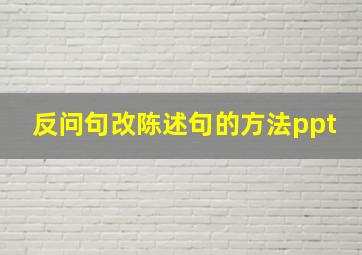 反问句改陈述句的方法ppt